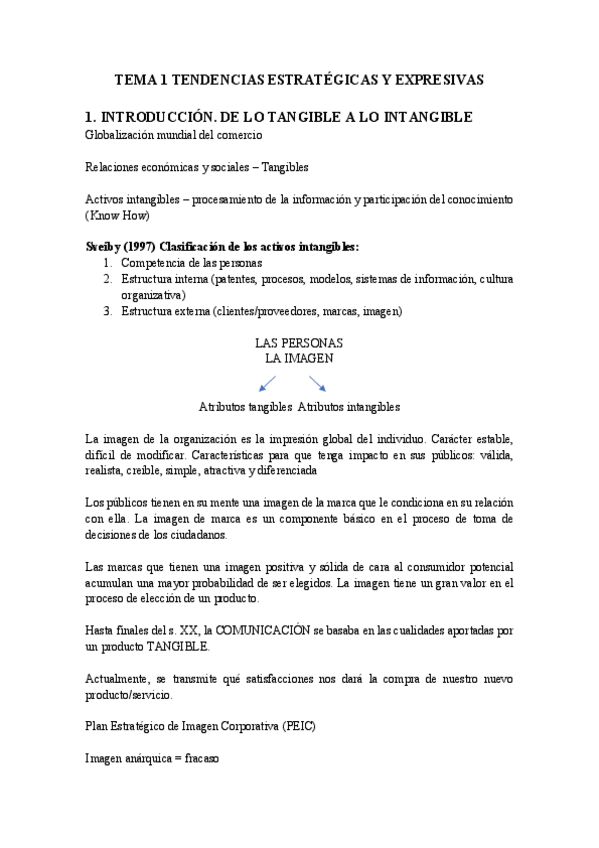 TEMA 1 TENDENCIAS ESTRATÉGICAS Y EXPRESIVAS

1. INTRODUCCIÓN. DE LO TANGIBLE A LO INTANGIBLE
Globalización mundial del comercio

Relaciones económicas y sociales – Tangibles

Activos intangibles – procesamiento de la información y participación del conocimiento (Know How)

Sveiby (1997) Clasificación de los activos intangibles:
1. Competencia de las personas
2. Estructura interna (patentes, procesos, modelos, sistemas de información, cultura organizativa)
3. Estructura externa (clientes/proveedores, marcas, imagen)

LAS PERSONAS
LA IMAGEN

Atributos tangibles Atributos intangibles

La imagen de la organización es la impresión global del individuo. Carácter estable, difícil de modificar. Características para que tenga impacto en sus públicos: válida, realista, creíble, simple, atractiva y diferenciada

Los públicos tienen en su mente una imagen de la marca que le condiciona en su relación con ella. La imagen de marca es un componente básico en el proceso de toma de decisiones de los ciudadanos.

Las marcas que tienen una imagen positiva y sólida de cara al consumidor potencial acumulan una mayor probabilidad de ser elegidos. La imagen tiene un gran valor en el proceso de elección de un producto.

Hasta finales del s. XX, la COMUNICACIÓN se basaba en las cualidades aportadas por un producto TANGIBLE.

Actualmente, se transmite qué satisfacciones nos dará la compra de nuestro nuevo producto/servicio.

Plan Estratégico de Imagen Corporativa (PEIC)

Imagen anárquica = fracaso